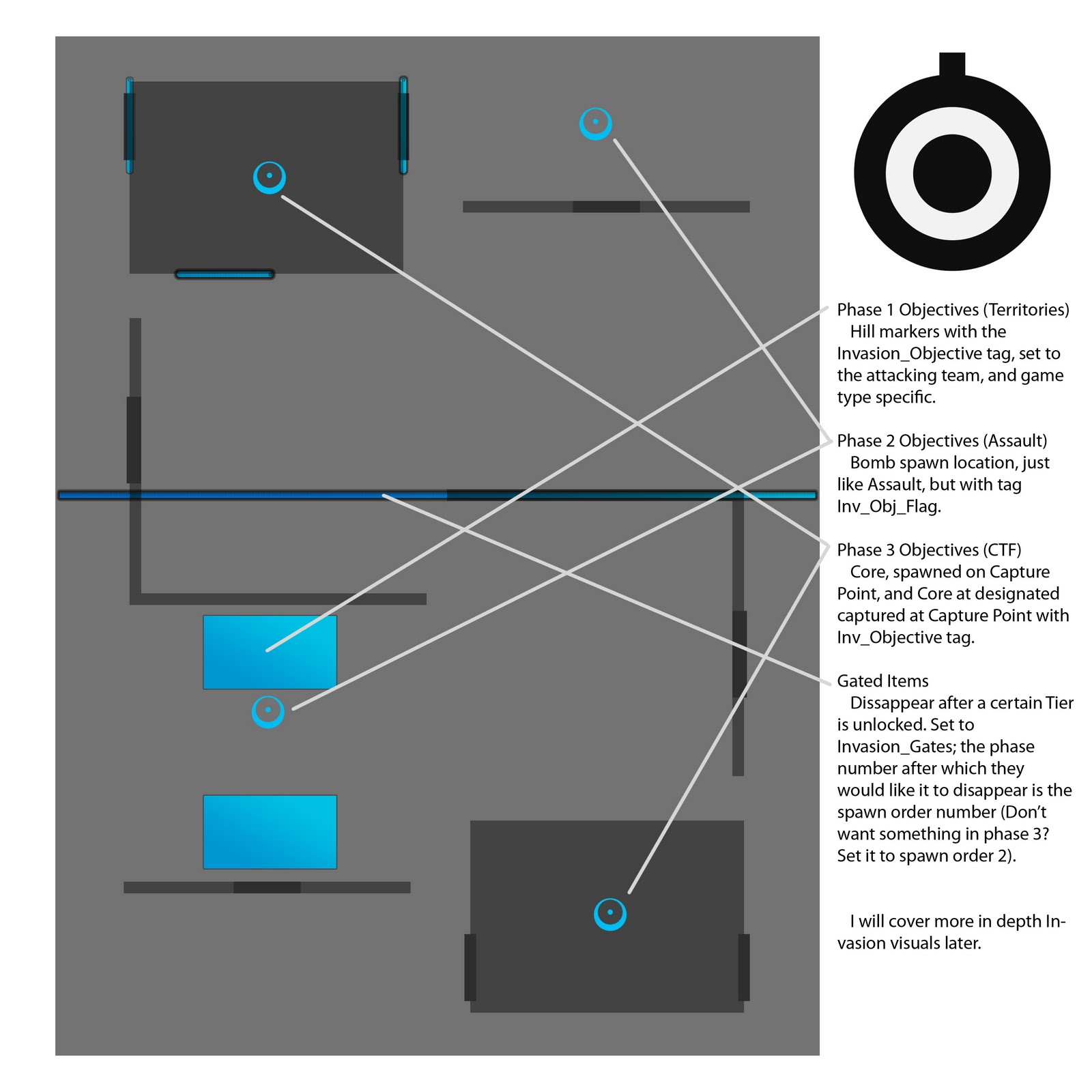 Phase 1 Objectives (Territories)
Hill markers with the Invasion_Objective tag, set to the attacking team, and game type specific.

Phase 2 Objectives (Assault)
Bomb spawn location, just like Assault, but with tag Inv_Obj_Flag.

Phase 3 Objectives (CTF)
Core, spawned on Capture Point, and Core at designated captured at Capture Point with Inv_Objective tag.

Gated Items
Dissappear after a certain Tier is unlocked. Set to Invasion_Gates; the phase number after which they would like it to disappear is the spawn order number (Don't want something in phase 3? Set it to spawn order 2).

I will cover more in depth Invasion visuals later.